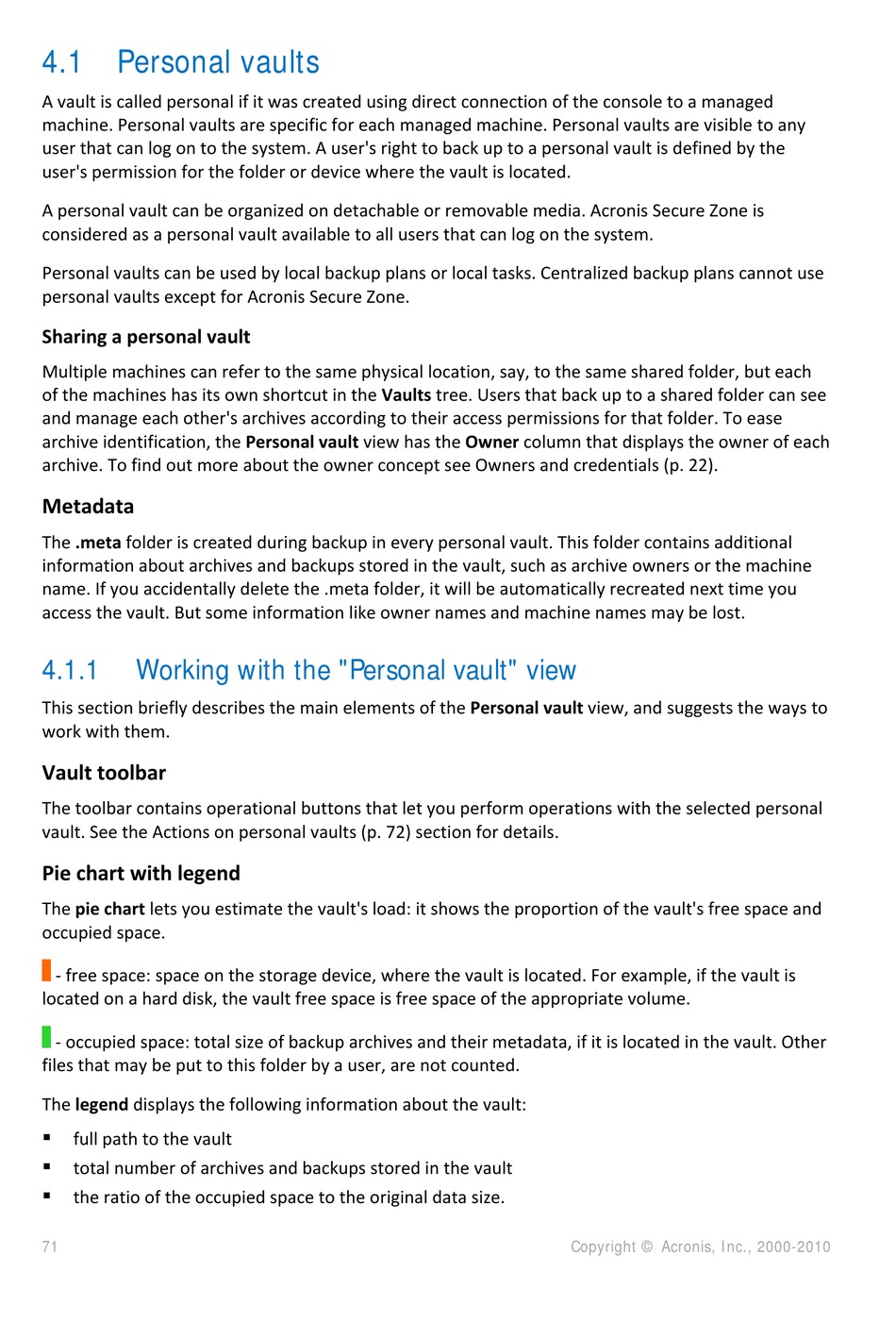 4.1 Personal vaults

A vault is called personal if it was created using direct connection of the console to a managed machine. Personal vaults are specific for each managed machine. Personal vaults are visible to any user that can log on to the system. A user's right to back up to a personal vault is defined by the user's permission for the folder or device where the vault is located.

A personal vault can be organized on detachable or removable media. Acronis Secure Zone is considered as a personal vault available to all users that can log on the system.

Personal vaults can be used by local backup plans or local tasks. Centralized backup plans cannot use personal vaults except for Acronis Secure Zone.

Sharing a personal vault

Multiple machines can refer to the same physical location, say, to the same shared folder, but each of the machines has its own shortcut in the Vaults tree. Users that back up to a shared folder can see and manage each other's archives according to their access permissions for that folder. To ease archive identification, the Personal vault view has the Owner column that displays the owner of each archive. To find out more about the owner concept see Owners and credentials (p. 22).

Metadata

The .meta folder is created during backup in every personal vault. This folder contains additional information about archives and backups stored in the vault, such as archive owners or the machine name. If you accidentally delete the .meta folder, it will be automatically recreated next time you access the vault. But some information like owner names and machine names may be lost.

4.1.1 Working with the "Personal vault" view

This section briefly describes the main elements of the Personal vault view, and suggests the ways to work with them.

Vault toolbar

The toolbar contains operational buttons that let you perform operations with the selected personal vault. See the Actions on personal vaults (p. 72) section for details.

Pie chart with legend

The pie chart lets you estimate the vault's load: it shows the proportion of the vault's free space and occupied space.

- free space: space on the storage device, where the vault is located. For example, if the vault is located on a hard disk, the vault free space is free space of the appropriate volume.

- occupied space: total size of backup archives and their metadata, if it is located in the vault. Other files that may be put to this folder by a user, are not counted.

The legend displays the following information about the vault:

▪ full path to the vault
▪ total number of archives and backups stored in the vault
▪ the ratio of the occupied space to the original data size.

71 Copyright © Acronis, Inc., 2000-2010